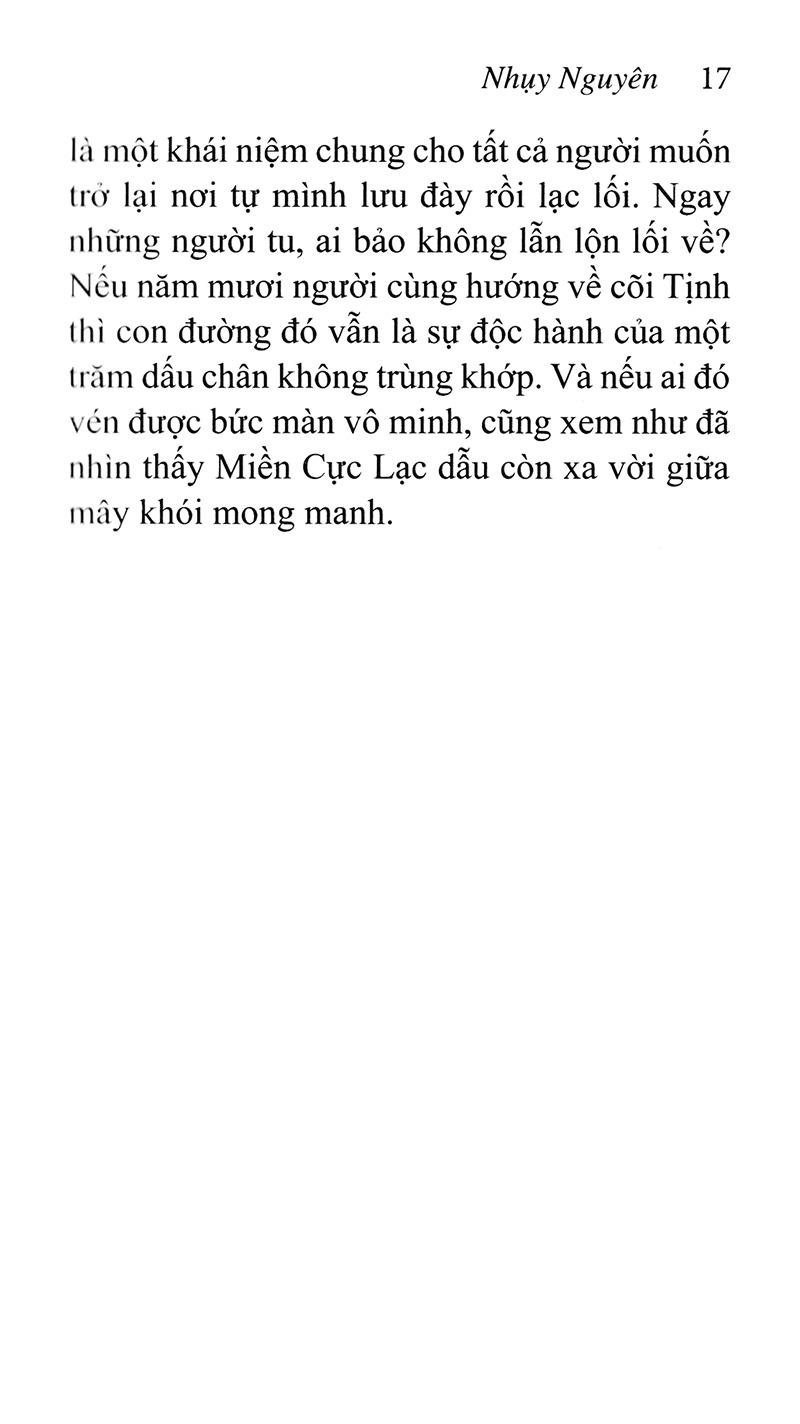 Nhụy Nguyên 17

là một khái niệm chung cho tất cả người muốn trở lại nơi tự mình lưu đày rồi lạc lối. Ngay những người tu, ai bảo không lẫn lộn lối về? Nếu năm mươi người cùng hướng về cõi Tịnh thì con đường đó vẫn là sự độc hành của một trăm dấu chân không trùng khớp. Và nếu ai đó vén được bức màn vô minh, cũng xem như đã nhìn thấy Miền Cực Lạc dẫu còn xa vời giữa mây khói mong manh.